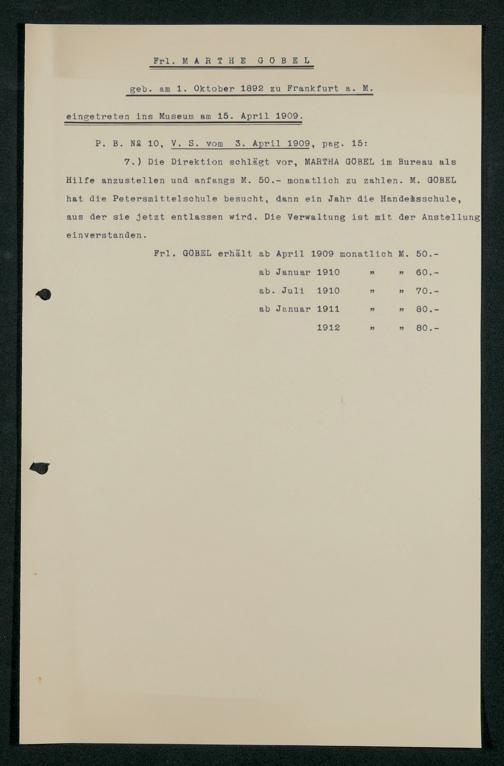 Frl. MARTHE GOBEL

geb. am 1. Oktober 1892 zu Frankfurt a. M.

eingetreten ins Museum am 15. April 1909.

P. B. № 10, V. S. vom 3. April 1909, pag. 15:

7.) Die Direktion schlägt vor, MARTHA GOBEL im Bureau als Hilfe anzustellen und anfangs M. 50.- monatlich zu zahlen. M. GOBEL hat die Petersmittelschule besucht, dann ein Jahr die Handelsschule, aus der sie jetzt entlassen wird. Die Verwaltung ist mit der Anstellung einverstanden.

Frl. GOBEL erhält ab April 1909 monatlich M. 50.-
ab Januar 1910 " " 60.-
ab. Juli 1910 " " 70.-
ab Januar 1911 " " 80.-
1912 " " 80.-